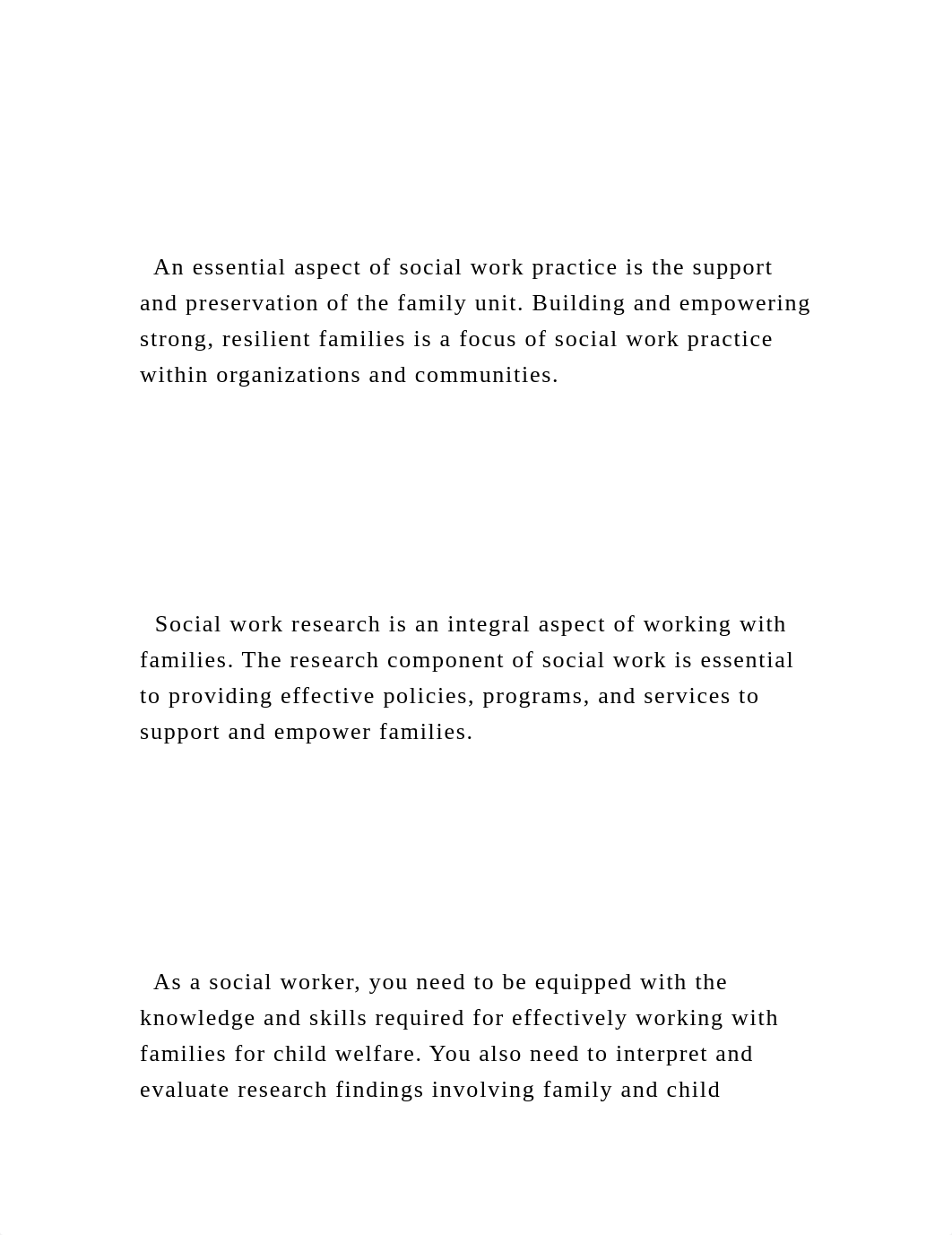 An essential aspect of social work practice is the support and preservation of the family unit. Building and empowering strong, resilient families is a focus of social work practice within organizations and communities.

Social work research is an integral aspect of working with families. The research component of social work is essential to providing effective policies, programs, and services to support and empower families.

As a social worker, you need to be equipped with the knowledge and skills required for effectively working with families for child welfare. You also need to interpret and evaluate research findings involving family and child